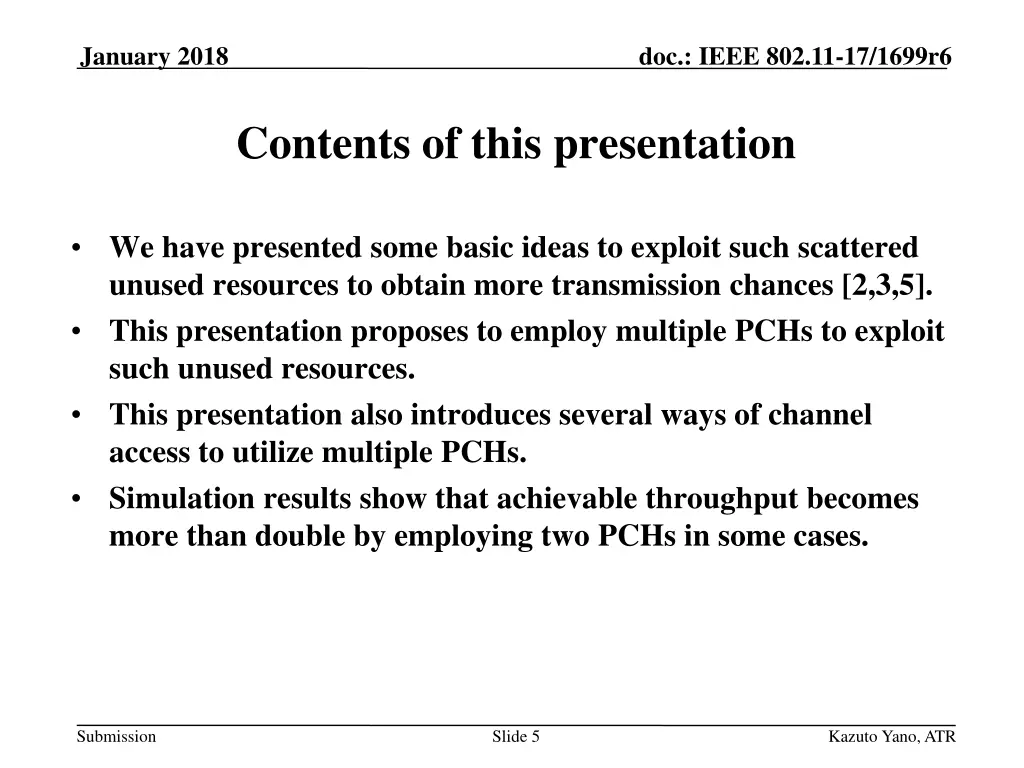 January 2018

doc.: IEEE 802.11-17/1699r6

Contents of this presentation

• We have presented some basic ideas to exploit such scattered unused resources to obtain more transmission chances [2,3,5].
• This presentation proposes to employ multiple PCHs to exploit such unused resources.
• This presentation also introduces several ways of channel access to utilize multiple PCHs.
• Simulation results show that achievable throughput becomes more than double by employing two PCHs in some cases.

Submission

Slide 5

Kazuto Yano, ATR